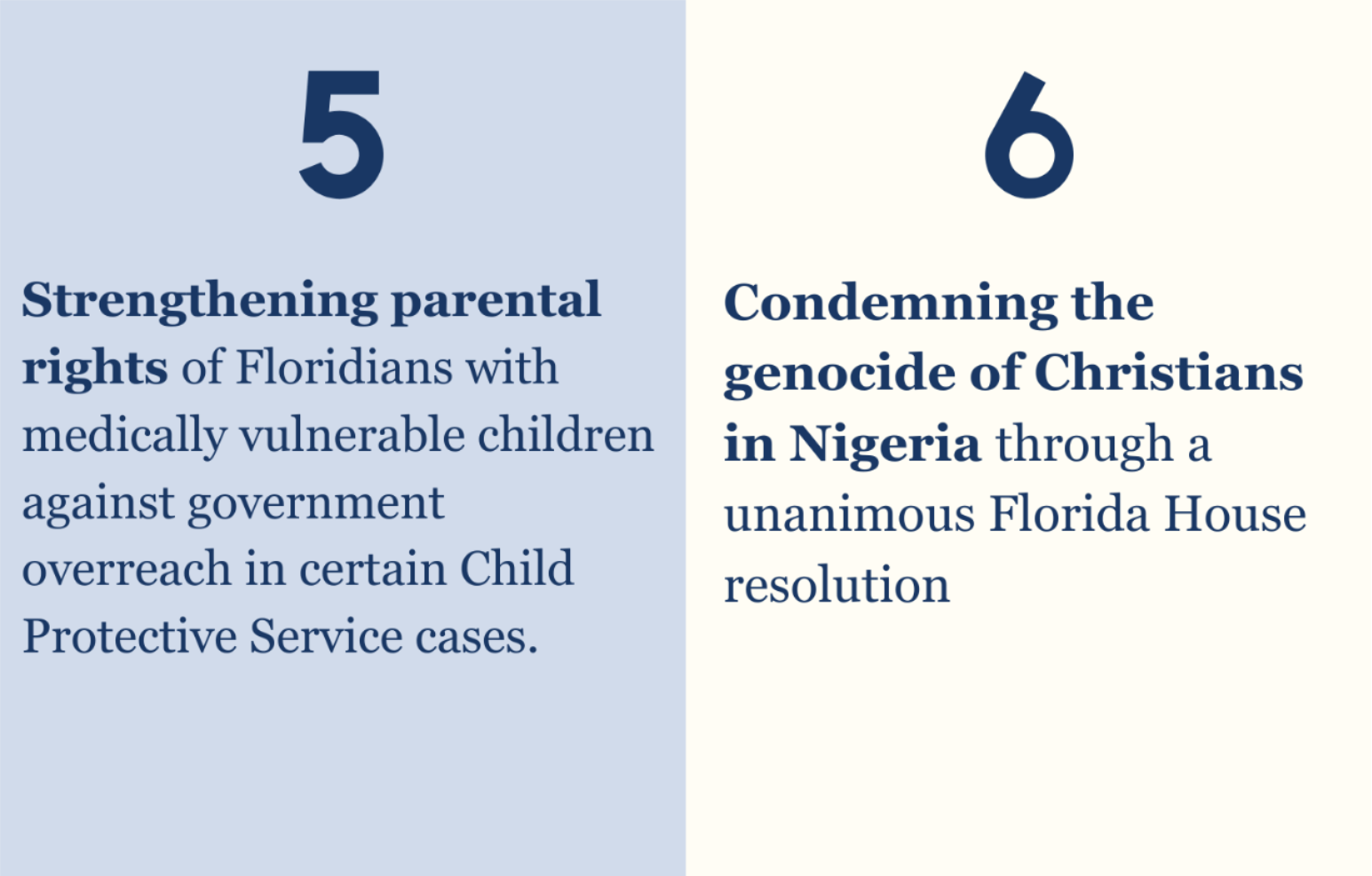 5

Strengthening parental rights of Floridians with medically vulnerable children against government overreach in certain Child Protective Service cases.

6

Condemning the genocide of Christians in Nigeria through a unanimous Florida House resolution